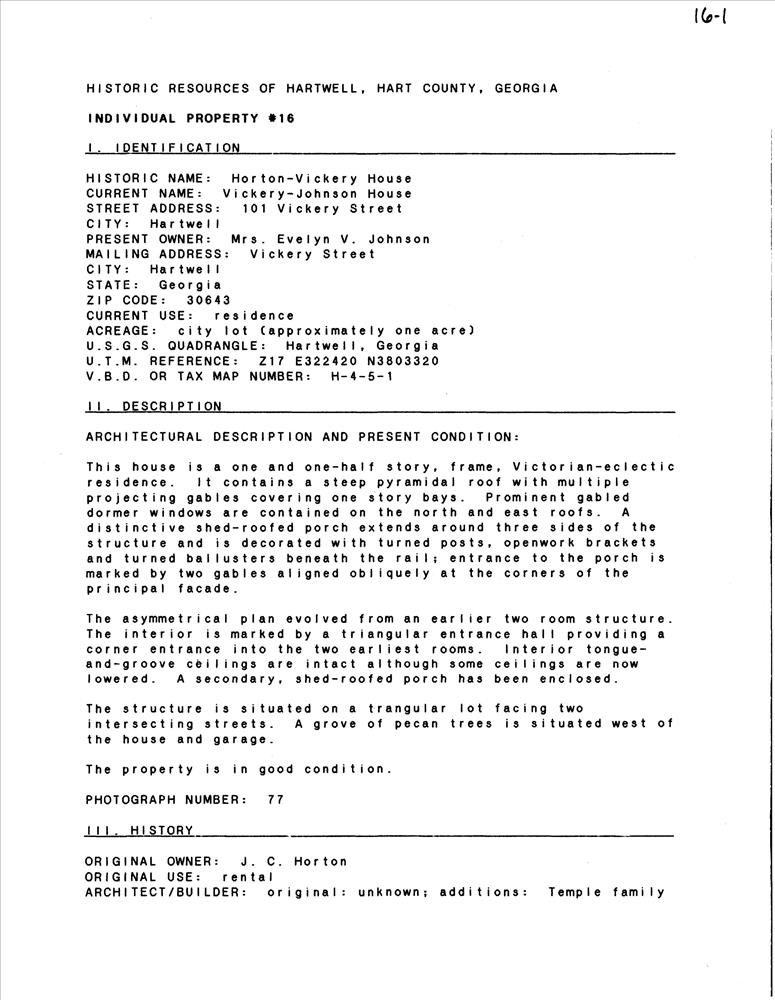 16-1

HISTORIC RESOURCES OF HARTWELL, HART COUNTY, GEORGIA

INDIVIDUAL PROPERTY #16

I. IDENTIFICATION

HISTORIC NAME: Horton-Vickery House
CURRENT NAME: Vickery-Johnson House
STREET ADDRESS: 101 Vickery Street
CITY: Hartwell
PRESENT OWNER: Mrs. Evelyn V. Johnson
MAILING ADDRESS: Vickery Street
CITY: Hartwell
STATE: Georgia
ZIP CODE: 30643
CURRENT USE: residence
ACREAGE: city lot (approximately one acre)
U.S.G.S. QUADRANGLE: Hartwell, Georgia
U.T.M. REFERENCE: Z17 E322420 N3803320
V.B.D. OR TAX MAP NUMBER: H-4-5-1

II. DESCRIPTION

ARCHITECTURAL DESCRIPTION AND PRESENT CONDITION:

This house is a one and one-half story, frame, Victorian-eclectic residence. It contains a steep pyramidal roof with multiple projecting gables covering one story bays. Prominent gabled dormer windows are contained on the north and east roofs. A distinctive shed-roofed porch extends around three sides of the structure and is decorated with turned posts, openwork brackets and turned ballusters beneath the rail; entrance to the porch is marked by two gables aligned obliquely at the corners of the principal facade.

The asymmetrical plan evolved from an earlier two room structure. The interior is marked by a triangular entrance hall providing a corner entrance into the two earliest rooms. Interior tongue-and-groove ceilings are intact although some ceilings are now lowered. A secondary, shed-roofed porch has been enclosed.

The structure is situated on a trangular lot facing two intersecting streets. A grove of pecan trees is situated west of the house and garage.

The property is in good condition.

PHOTOGRAPH NUMBER: 77

III. HISTORY

ORIGINAL OWNER: J. C. Horton
ORIGINAL USE: rental
ARCHITECT/BUILDER: original: unknown; additions: Temple family